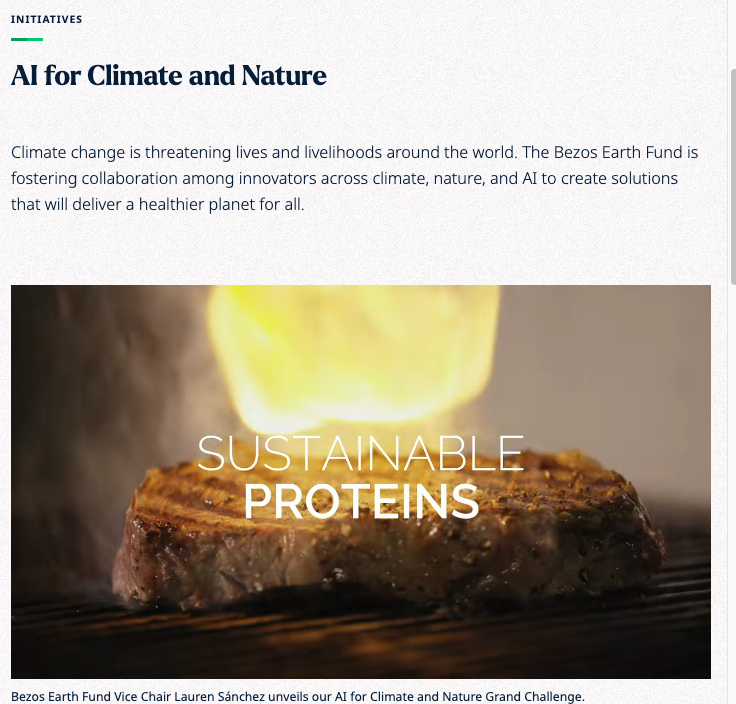 INITIATIVES

AI for Climate and Nature

Climate change is threatening lives and livelihoods around the world. The Bezos Earth Fund is fostering collaboration among innovators across climate, nature, and AI to create solutions that will deliver a healthier planet for all.

SUSTAINABLE
PROTEINS

Bezos Earth Fund Vice Chair Lauren Sánchez unveils our AI for Climate and Nature Grand Challenge.